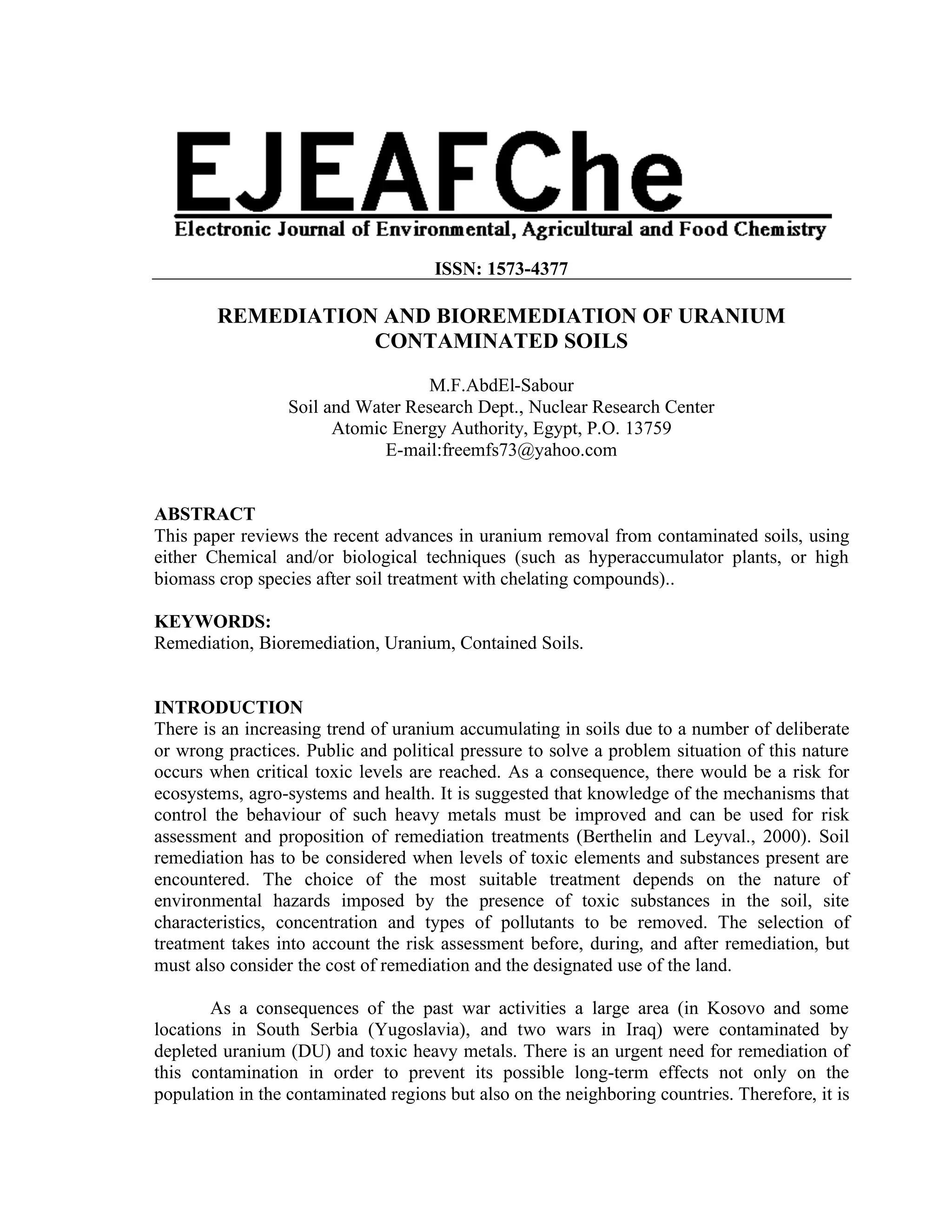 EJEAFChe

Electronic Journal of Environmental, Agricultural and Food Chemistry

ISSN: 1573-4377

REMEDIATION AND BIOREMEDIATION OF URANIUM CONTAMINATED SOILS

M.F.AbdEl-Sabour
Soil and Water Research Dept., Nuclear Research Center
Atomic Energy Authority, Egypt, P.O. 13759
E-mail:freemfs73@yahoo.com

ABSTRACT
This paper reviews the recent advances in uranium removal from contaminated soils, using either Chemical and/or biological techniques (such as hyperaccumulator plants, or high biomass crop species after soil treatment with chelating compounds)..

KEYWORDS:
Remediation, Bioremediation, Uranium, Contained Soils.

INTRODUCTION
There is an increasing trend of uranium accumulating in soils due to a number of deliberate or wrong practices. Public and political pressure to solve a problem situation of this nature occurs when critical toxic levels are reached. As a consequence, there would be a risk for ecosystems, agro-systems and health. It is suggested that knowledge of the mechanisms that control the behaviour of such heavy metals must be improved and can be used for risk assessment and proposition of remediation treatments (Berthelin and Leyval., 2000). Soil remediation has to be considered when levels of toxic elements and substances present are encountered. The choice of the most suitable treatment depends on the nature of environmental hazards imposed by the presence of toxic substances in the soil, site characteristics, concentration and types of pollutants to be removed. The selection of treatment takes into account the risk assessment before, during, and after remediation, but must also consider the cost of remediation and the designated use of the land.

As a consequences of the past war activities a large area (in Kosovo and some locations in South Serbia (Yugoslavia), and two wars in Iraq) were contaminated by depleted uranium (DU) and toxic heavy metals. There is an urgent need for remediation of this contamination in order to prevent its possible long-term effects not only on the population in the contaminated regions but also on the neighboring countries. Therefore, it is